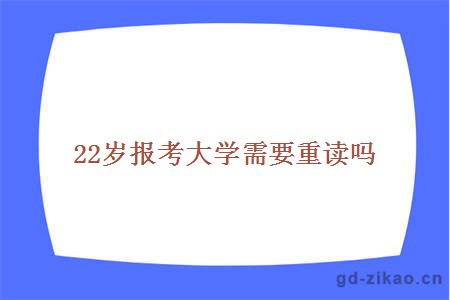 22岁报考大学需要重读吗

gd-zikao.cn